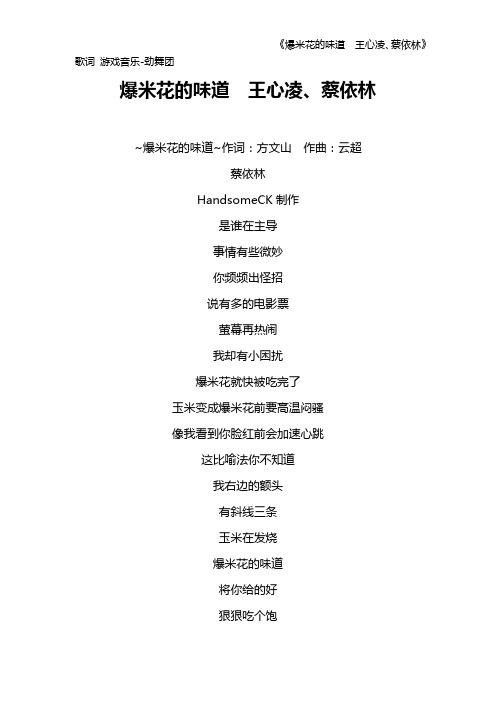 《爆米花的味道　王心凌、蔡依林》

歌词 游戏音乐-劲舞团

爆米花的味道　王心凌、蔡依林

~爆米花的味道~作词：方文山　作曲：云超

蔡依林

HandsomeCK 制作

是谁在主导

事情有些微妙

你频频出怪招

说有多的电影票

萤幕再热闹

我却有小困扰

爆米花就快被吃完了

玉米变成爆米花前要高温闷骚

像我看到你脸红前会加速心跳

这比喻法你不知道

我右边的额头

有斜线三条

玉米在发烧

爆米花的味道

将你给的好

狠狠吃个饱